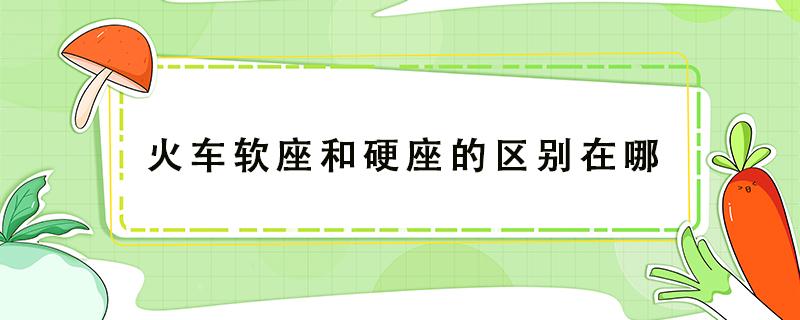 火车软座和硬座的区别在哪